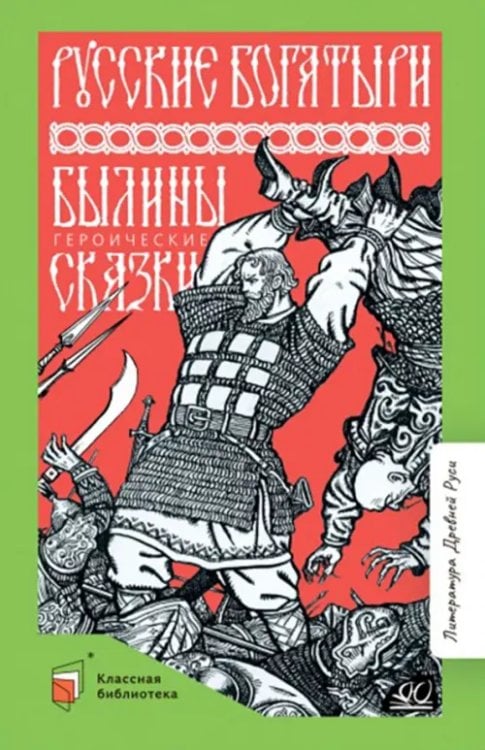 РУССКИЕ БОГАТЫРИ

БЫЛИНЫ
ГЕРОИЧЕСКИЕ
СКАЗКИ

Литература Древней Руси

Классная библиотека